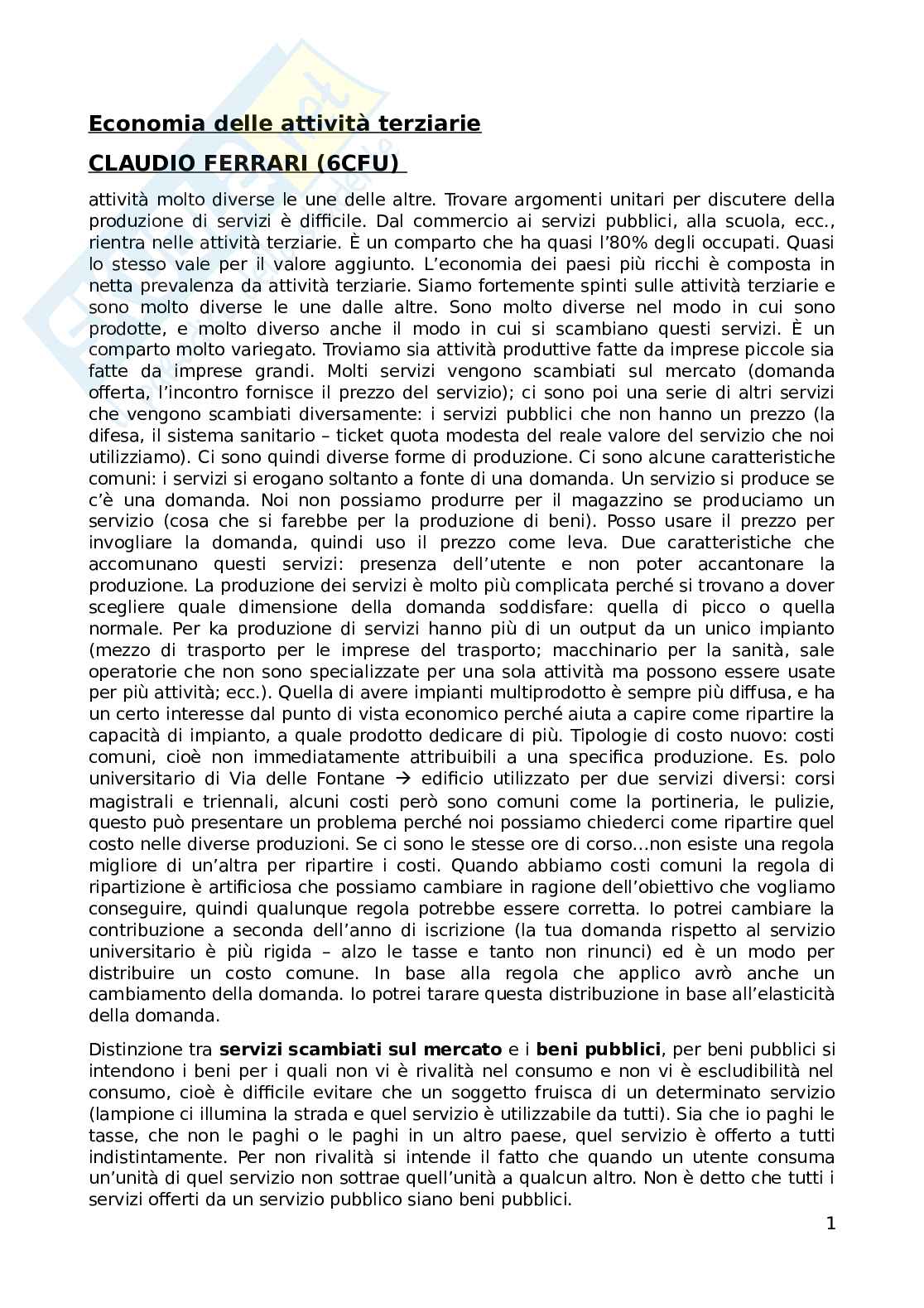 Economia delle attività terziarie

CLAUDIO FERRARI (6CFU)

attività molto diverse le une delle altre. Trovare argomenti unitari per discutere della produzione di servizi è difficile. Dal commercio ai servizi pubblici, alla scuola, ecc., rientra nelle attività terziarie. È un comparto che ha quasi l'80% degli occupati. Quasi lo stesso vale per il valore aggiunto. L'economia dei paesi più ricchi è composta in netta prevalenza da attività terziarie. Siamo fortemente spinti sulle attività terziarie e sono molto diverse le une dalle altre. Sono molto diverse nel modo in cui sono prodotte, e molto diverso anche il modo in cui si scambiano questi servizi. È un comparto molto variegato. Troviamo sia attività produttive fatte da imprese piccole sia fatte da imprese grandi. Molti servizi vengono scambiati sul mercato (domanda offerta, l'incontro fornisce il prezzo del servizio); ci sono poi una serie di altri servizi che vengono scambiati diversamente: i servizi pubblici che non hanno un prezzo (la difesa, il sistema sanitario – ticket quota modesta del reale valore del servizio che noi utilizziamo). Ci sono quindi diverse forme di produzione. Ci sono alcune caratteristiche comuni: i servizi si erogano soltanto a fonte di una domanda. Un servizio si produce se c'è una domanda. Noi non possiamo produrre per il magazzino se produciamo un servizio (cosa che si farebbe per la produzione di beni). Posso usare il prezzo per invogliare la domanda, quindi uso il prezzo come leva. Due caratteristiche che accomunano questi servizi: presenza dell'utente e non poter accantonare la produzione. La produzione dei servizi è molto più complicata perché si trovano a dover scegliere quale dimensione della domanda soddisfare: quella di picco o quella normale. Per ka produzione di servizi hanno più di un output da un unico impianto (mezzo di trasporto per le imprese del trasporto; macchinario per la sanità, sale operatorie che non sono specializzate per una sola attività ma possono essere usate per più attività; ecc.). Quella di avere impianti multiprodotto è sempre più diffusa, e ha un certo interesse dal punto di vista economico perché aiuta a capire come ripartire la capacità di impianto, a quale prodotto dedicare di più. Tipologie di costo nuovo: costi comuni, cioè non immediatamente attribuibili a una specifica produzione. Es. polo universitario di Via delle Fontane → edificio utilizzato per due servizi diversi: corsi magistrali e triennali, alcuni costi però sono comuni come la portineria, le pulizie, questo può presentare un problema perché noi possiamo chiederci come ripartire quel costo nelle diverse produzioni. Se ci sono le stesse ore di corso...non esiste una regola migliore di un'altra per ripartire i costi. Quando abbiamo costi comuni la regola di ripartizione è artificiosa che possiamo cambiare in ragione dell'obiettivo che vogliamo conseguire, quindi qualunque regola potrebbe essere corretta. Io potrei cambiare la contribuzione a seconda dell'anno di iscrizione (la tua domanda rispetto al servizio universitario è più rigida – alzo le tasse e tanto non rinunci) ed è un modo per distribuire un costo comune. In base alla regola che applico avrò anche un cambiamento della domanda. Io potrei tarare questa distribuzione in base all'elasticità della domanda.

Distinzione tra servizi scambiati sul mercato e i beni pubblici, per beni pubblici si intendono i beni per i quali non vi è rivalità nel consumo e non vi è escludibilità nel consumo, cioè è difficile evitare che un soggetto fruisca di un determinato servizio (lampione ci illumina la strada e quel servizio è utilizzabile da tutti). Sia che io paghi le tasse, che non le paghi o le paghi in un altro paese, quel servizio è offerto a tutti indistintamente. Per non rivalità si intende il fatto che quando un utente consuma un'unità di quel servizio non sottrae quell'unità a qualcun altro. Non è detto che tutti i servizi offerti da un servizio pubblico siano beni pubblici.

1